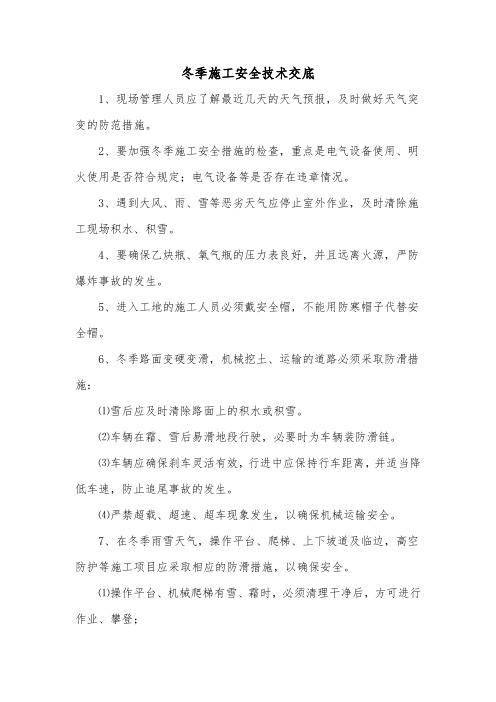 冬季施工安全技术交底

1、现场管理人员应了解最近几天的天气预报，及时做好天气突变的防范措施。

2、要加强冬季施工安全措施的检查，重点是电气设备使用、明火使用是否符合规定；电气设备等是否存在违章情况。

3、遇到大风、雨、雪等恶劣天气应停止室外作业，及时清除施工现场积水、积雪。

4、要确保乙炔瓶、氧气瓶的压力表良好，并且远离火源，严防爆炸事故的发生。

5、进入工地的施工人员必须戴安全帽，不能用防寒帽子代替安全帽。

6、冬季路面变硬变滑，机械挖土、运输的道路必须采取防滑措施：

⑴雪后应及时清除路面上的积水或积雪。

⑵车辆在霜、雪后易滑地段行驶，必要时为车辆装防滑链。

⑶车辆应确保刹车灵活有效，行进中应保持行车距离，并适当降低车速，防止追尾事故的发生。

⑷严禁超载、超速、超车现象发生，以确保机械运输安全。

7、在冬季雨雪天气，操作平台、爬梯、上下坡道及临边，高空防护等施工项目应采取相应的防滑措施，以确保安全。

⑴操作平台、机械爬梯有雪、霜时，必须清理干净后，方可进行作业、攀登；